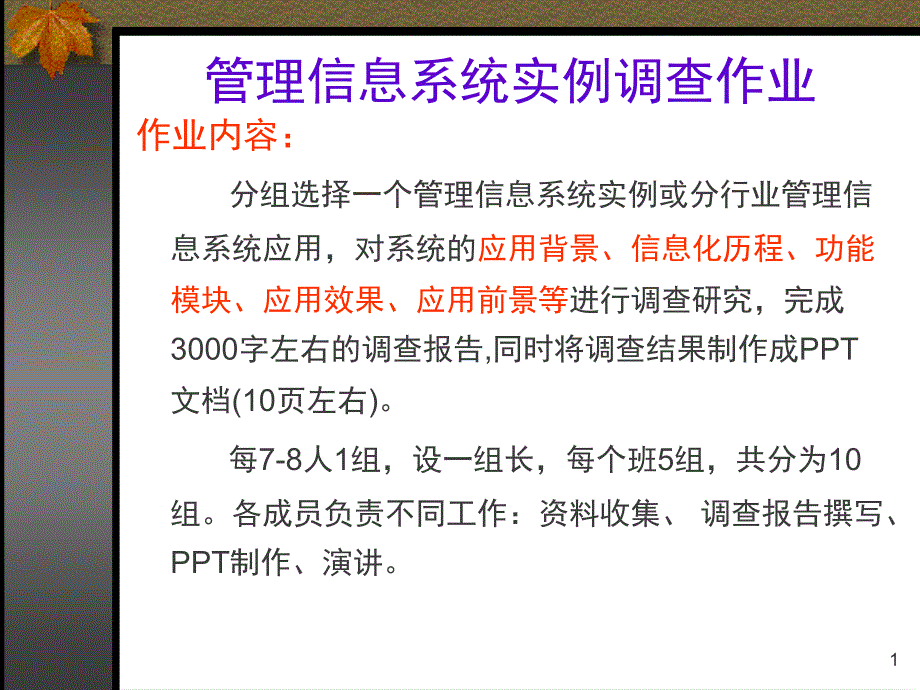 管理信息系统实例调查作业

作业内容：

分组选择一个管理信息系统实例或分行业管理信息系统应用，对系统的应用背景、信息化历程、功能模块、应用效果、应用前景等进行调查研究，完成3000字左右的调查报告,同时将调查结果制作成PPT文档(10页左右)。

每7-8人1组，设一组长，每个班5组，共分为10组。各成员负责不同工作：资料收集、 调查报告撰写、PPT制作、演讲。

1